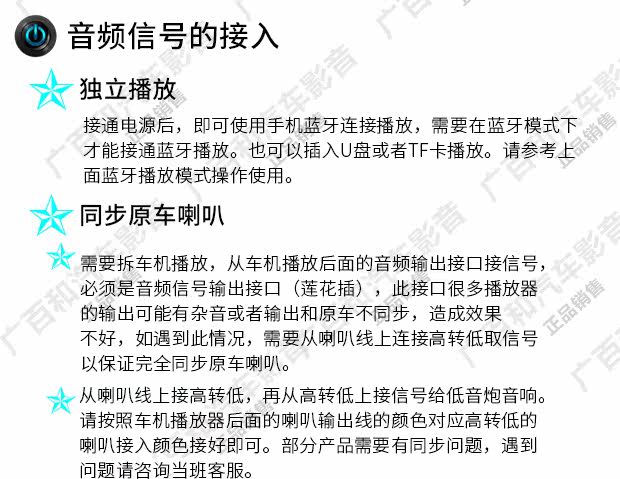 音频信号的接入

独立播放

接通电源后，即可使用手机蓝牙连接播放，需要在蓝牙模式下才能接通蓝牙播放。也可以插入U盘或者TF卡播放。请参考上面蓝牙播放模式操作使用。

同步原车喇叭

需要拆车机播放，从车机播放后面的音频输出接口接信号，必须是音频信号输出接口（莲花插），此接口很多播放器的输出可能有杂音或者输出和原车不同步，造成效果不好，如遇到此情况，需要从喇叭线上连接高转低取信号以保证完全同步原车喇叭。

从喇叭线上接高转低，再从高转低上接信号给低音炮音响。请按照车机播放器后面的喇叭输出线的颜色对应高转低的喇叭接入颜色接好即可。部分产品需要有同步问题，遇到问题请咨询当班客服。

广百和汽车影音
正品销售